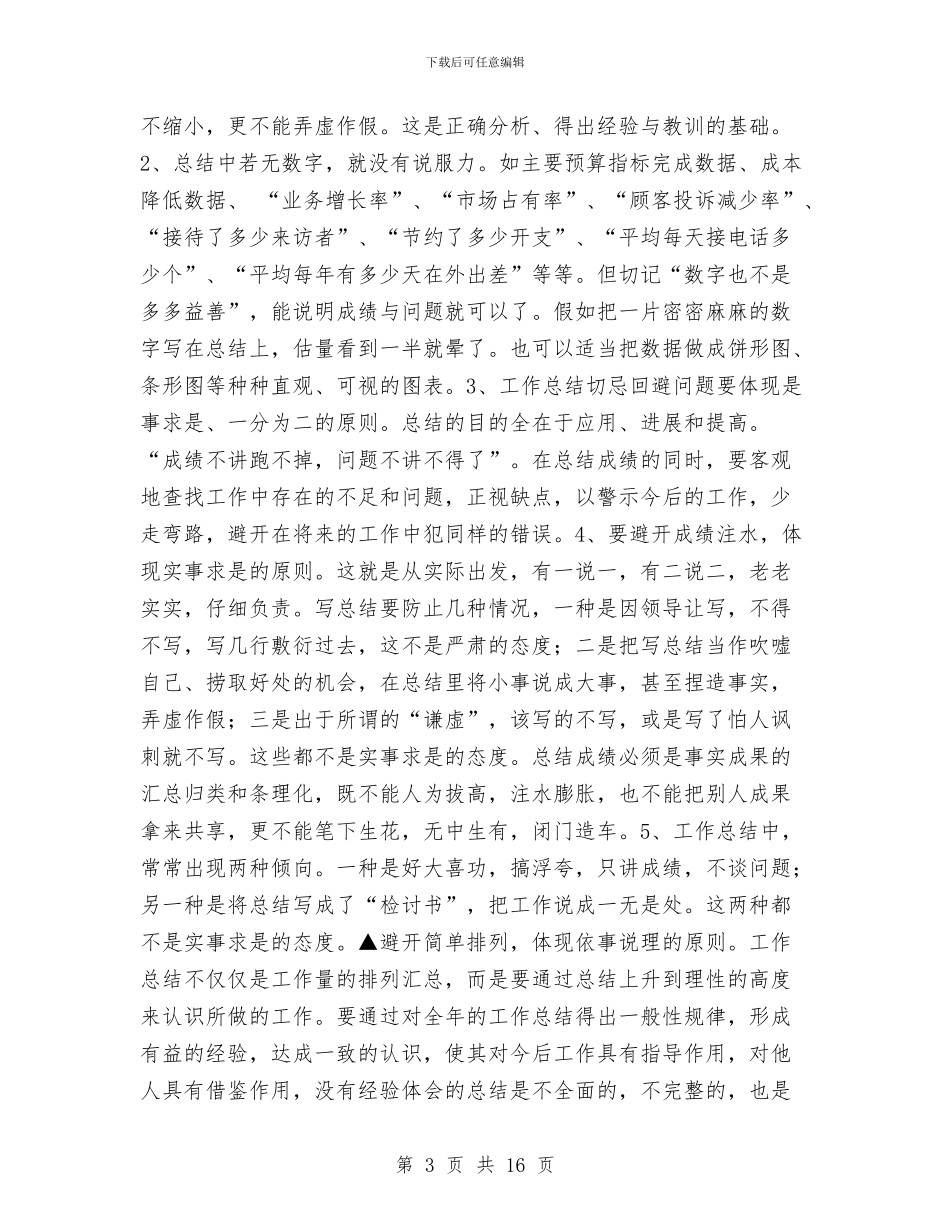 下载后可任意编辑

不缩小，更不能弄虚作假。这是正确分析、得出经验与教训的基础。2、总结中若无数字，就没有说服力。如主要预算指标完成数据、成本降低数据、“业务增长率”、“市场占有率”、“顾客投诉减少率”、“接待了多少来访者”、“节约了多少开支”、“平均每天接电话多少个”、“平均每年有多少天在外出差”等等。但切记“数字也不是多多益善”，能说明成绩与问题就可以了。假如把一片密密麻麻的数字写在总结上，估量看到一半就晕了。也可以适当把数据做成饼形图、条形图等种种直观、可视的图表。3、工作总结切忌回避问题要体现是事求是、一分为二的原则。总结的目的全在于应用、进展和提高。“成绩不讲跑不掉，问题不讲不得了”。在总结成绩的同时，要客观地查找工作中存在的不足和问题，正视缺点，以警示今后的工作，少走弯路，避开在将来的工作中犯同样的错误。4、要避开成绩注水，体现实事求是的原则。这就是从实际出发，有一说一，有二说二，老老实实，仔细负责。写总结要防止几种情况，一种是因领导让写，不得不写，写几行敷衍过去，这不是严肃的态度；二是把写总结当作吹嘘自己、捞取好处的机会，在总结里将小事说成大事，甚至捏造事实，弄虚作假；三是出于所谓的“谦虚”，该写的不写，或是写了怕人讽刺就不写。这些都不是实事求是的态度。总结成绩必须是事实成果的汇总归类和条理化，既不能人为拔高，注水膨胀，也不能把别人成果拿来共享，更不能笔下生花，无中生有，闭门造车。5、工作总结中，常常出现两种倾向。一种是好大喜功，搞浮夸，只讲成绩，不谈问题；另一种是将总结写成了“检讨书”，把工作说成一无是处。这两种都不是实事求是的态度。▲避开简单排列，体现依事说理的原则。工作总结不仅仅是工作量的排列汇总，而是要通过总结上升到理性的高度来认识所做的工作。要通过对全年的工作总结得出一般性规律，形成有益的经验，达成一致的认识，使其对今后工作具有指导作用，对他人具有借鉴作用，没有经验体会的总结是不全面的，不完整的，也是

第 3 页 共 16 页